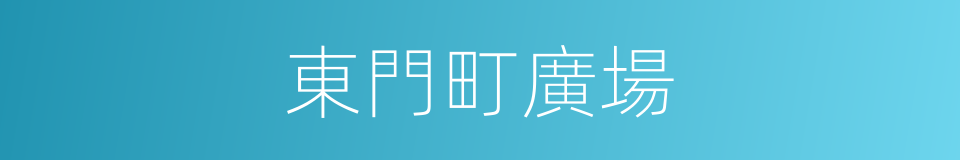 東門町廣場